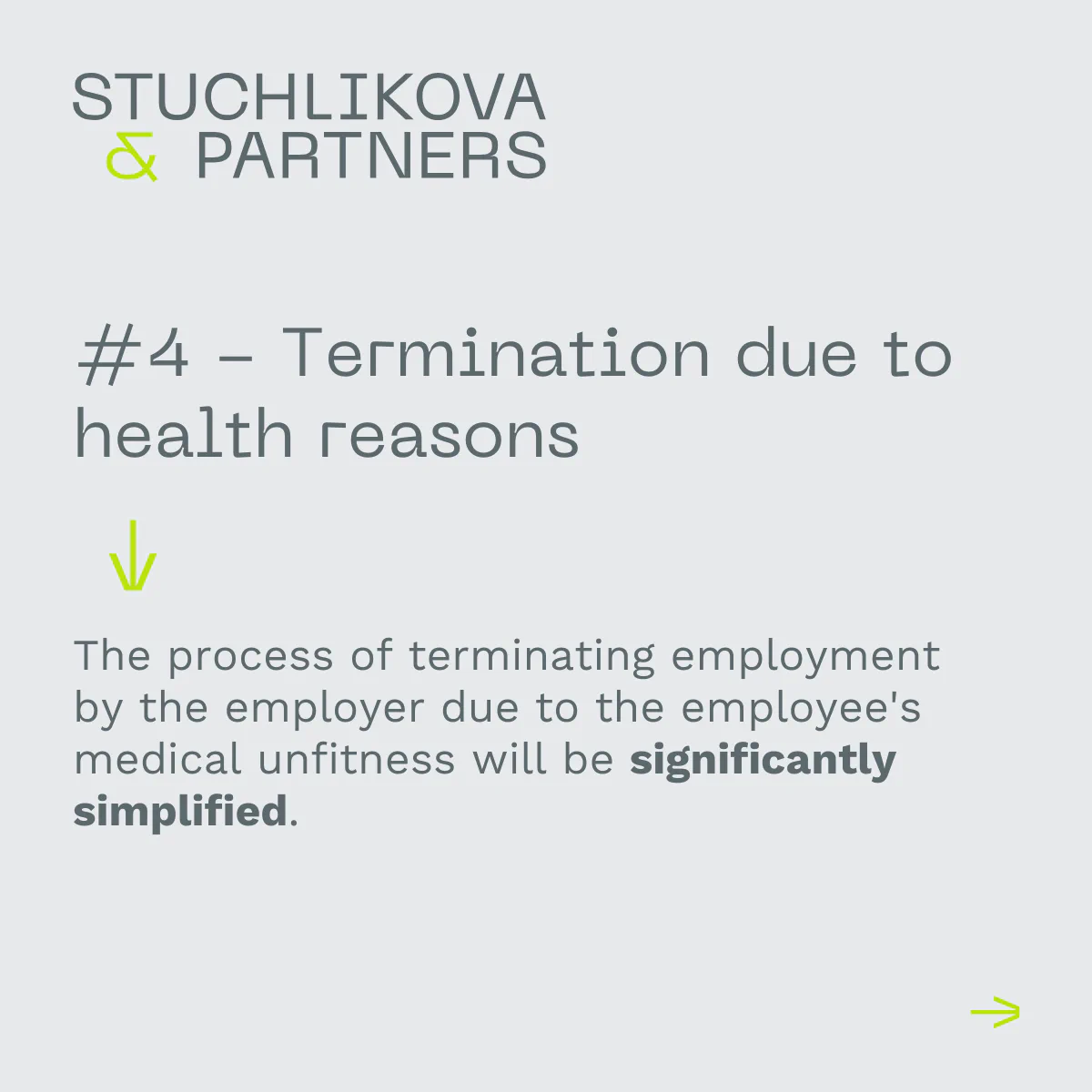 STUCHLIKOVA
& PARTNERS

#4 – Termination due to health reasons

↓

The process of terminating employment by the employer due to the employee's medical unfitness will be significantly simplified.

→